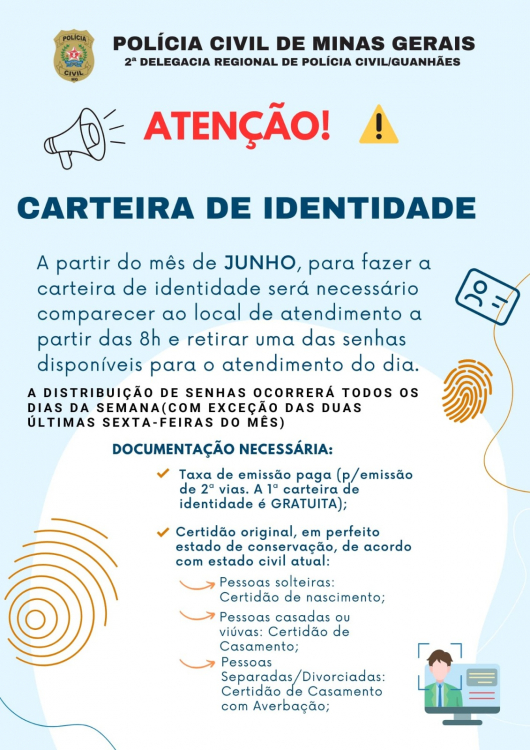 POLÍCIA CIVIL

POLÍCIA CIVIL DE MINAS GERAIS
2ª DELEGACIA REGIONAL DE POLÍCIA CIVIL/GUANHÃES

ATENÇÃO!

CARTEIRA DE IDENTIDADE

A partir do mês de JUNHO, para fazer a carteira de identidade será necessário comparecer ao local de atendimento a partir das 8h e retirar uma das senhas disponíveis para o atendimento do dia.

A DISTRIBUIÇÃO DE SENHAS OCORRERÁ TODOS OS DIAS DA SEMANA(COM EXCEÇÃO DAS DUAS ÚLTIMAS SEXTA-FEIRAS DO MÊS)

DOCUMENTAÇÃO NECESSÁRIA:

Taxa de emissão paga (p/emissão de 2ª vias. A 1ª carteira de identidade é GRATUITA);

Certidão original, em perfeito estado de conservação, de acordo com estado civil atual:

Pessoas solteiras: Certidão de nascimento;

Pessoas casadas ou viúvas: Certidão de Casamento;

Pessoas Separadas/Divorciadas: Certidão de Casamento com Averbação;